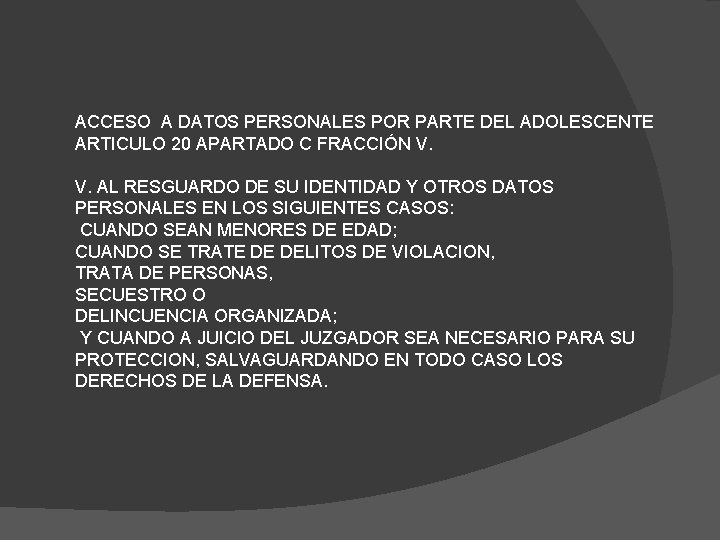 ACCESO A DATOS PERSONALES POR PARTE DEL ADOLESCENTE
ARTICULO 20 APARTADO C FRACCIÓN V.

V. AL RESGUARDO DE SU IDENTIDAD Y OTROS DATOS PERSONALES EN LOS SIGUIENTES CASOS:
CUANDO SEAN MENORES DE EDAD;
CUANDO SE TRATE DE DELITOS DE VIOLACION,
TRATA DE PERSONAS,
SECUESTRO O
DELINCUENCIA ORGANIZADA;
Y CUANDO A JUICIO DEL JUZGADOR SEA NECESARIO PARA SU PROTECCION, SALVAGUARDANDO EN TODO CASO LOS DERECHOS DE LA DEFENSA.